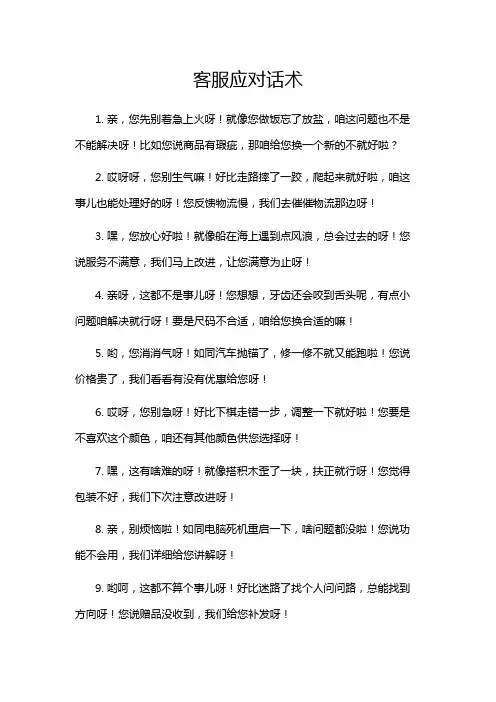 客服应对话术

1. 亲，您先别着急上火呀！就像您做饭忘了放盐，咱这问题也不是不能解决呀！比如您说商品有瑕疵，那咱给您换一个新的不就好啦？

2. 哎呀呀，您别生气嘛！好比走路摔了一跤，爬起来就好啦，咱这事儿也能处理好的呀！您反馈物流慢，我们去催催物流那边呀！

3. 嘿，您放心好啦！就像船在海上遇到点风浪，总会过去的呀！您说服务不满意，我们马上改进，让您满意为止呀！

4. 亲呀，这都不是事儿呀！您想想，牙齿还会咬到舌头呢，有点小问题咱解决就行呀！要是尺码不合适，咱给您换合适的嘛！

5. 哟，您消消气呀！如同汽车抛锚了，修一修不就又能跑啦！您说价格贵了，我们看看有没有优惠给您呀！

6. 哎呀，您别急呀！好比下棋走错一步，调整一下就好啦！您要是不喜欢这个颜色，咱还有其他颜色供您选择呀！

7. 嘿，这有啥难的呀！就像搭积木歪了一块，扶正就行呀！您觉得包装不好，我们下次注意改进呀！

8. 亲，别烦恼啦！如同电脑死机重启一下，啥问题都没啦！您说功能不会用，我们详细给您讲解呀！

9. 哟呵，这都不算个事儿呀！好比迷路了找个人问问路，总能找到方向呀！您说赠品没收到，我们给您补发呀！